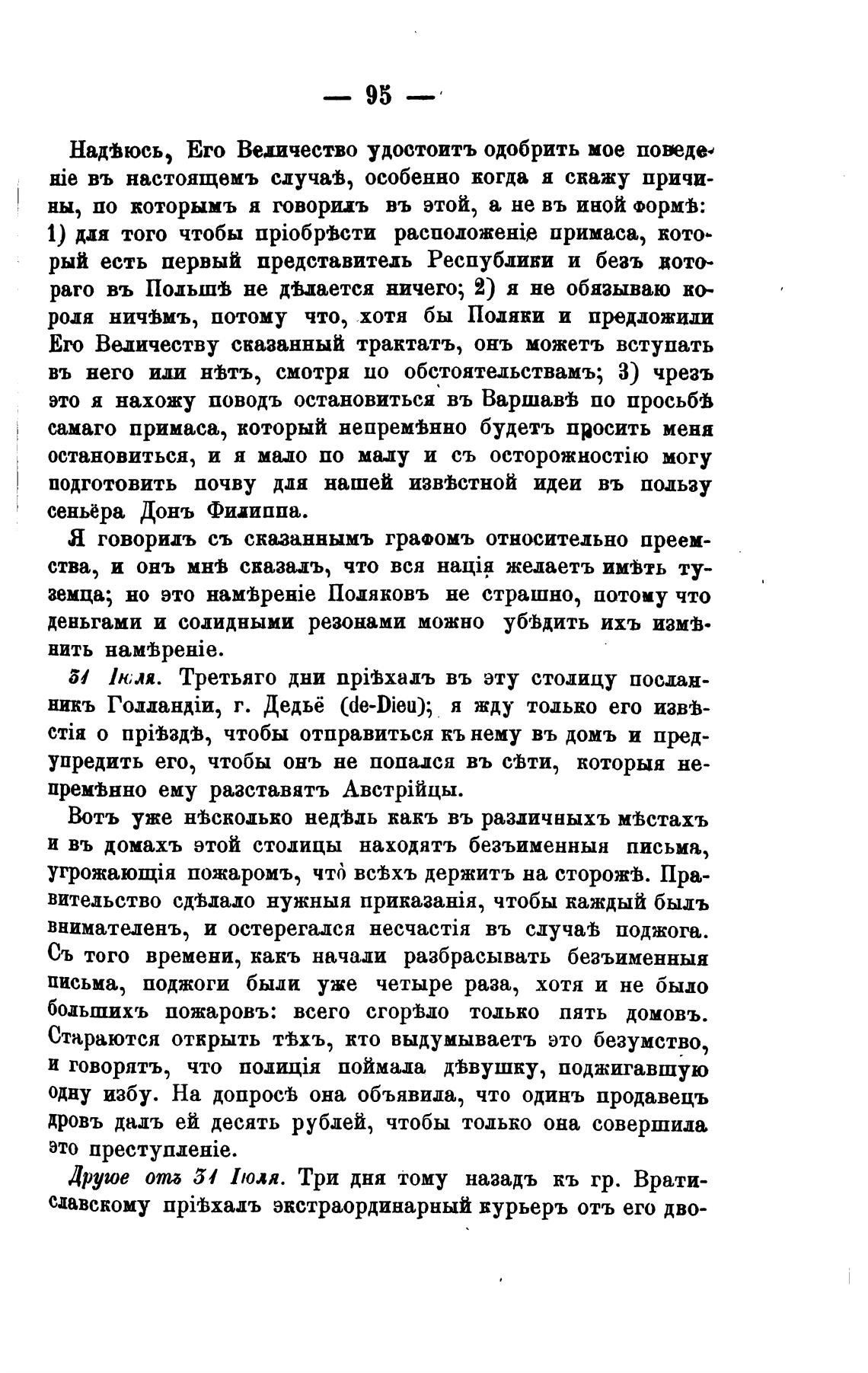 — 95 —

Надѣюсь, Его Величество удостоитъ одобрить мое поведеніе въ настоящемъ случаѣ, особенно когда я скажу причины, по которымъ я говорилъ въ этой, а не въ иной формѣ: 1) для того чтобы пріобрѣсти расположеніе примаса, который есть первый представитель Республики и безъ котораго въ Польшѣ не дѣлается ничего; 2) я не обязываю короля ничѣмъ, потому что, хотя бы Поляки и предложили Его Величеству сказанный трактатъ, онъ можетъ вступать въ него или нѣтъ, смотря по обстоятельствамъ; 3) чрезъ это я нахожу поводъ остановиться въ Варшавѣ по просьбѣ самаго примаса, который непремѣнно будетъ просить меня остановиться, и я мало по малу и съ осторожностію могу подготовить почву для нашей извѣстной идеи въ пользу сеньёра Донъ Филиппа.

Я говорилъ съ сказаннымъ графомъ относительно преемства, и онъ мнѣ сказалъ, что вся нація желаетъ имѣть туземца; но это намѣреніе Поляковъ не страшно, потому что деньгами и солидными резонами можно убѣдить ихъ измѣнить намѣреніе.

31 Іюля. Третьяго дни пріѣхалъ въ эту столицу посланникъ Голландіи, г. Дедьё (de-Dieu); я жду только его извѣстія о пріѣздѣ, чтобы отправиться къ нему въ домъ и предупредить его, чтобы онъ не попался въ сѣти, которыя непремѣнно ему разставятъ Австрійцы.

Вотъ уже нѣсколько недѣль какъ въ различныхъ мѣстахъ и въ домахъ этой столицы находятъ безъименныя письма, угрожающія пожаромъ, что всѣхъ держитъ на сторожѣ. Правительство сдѣлало нужныя приказанія, чтобы каждый былъ внимателенъ, и остерегался несчастія въ случаѣ поджога. Съ того времени, какъ начали разбрасывать безъименныя письма, поджоги были уже четыре раза, хотя и не было большихъ пожаровъ: всего сгорѣло только пять домовъ. Стараются открыть тѣхъ, кто выдумываетъ это безумство, и говорятъ, что полиція поймала дѣвушку, поджигавшую одну избу. На допросѣ она объявила, что одинъ продавецъ дровъ далъ ей десять рублей, чтобы только она совершила это преступленіе.

Другое отъ 31 Іюля. Три дня тому назадъ къ гр. Вратиславскому пріѣхалъ экстраординарный курьеръ отъ его дво-